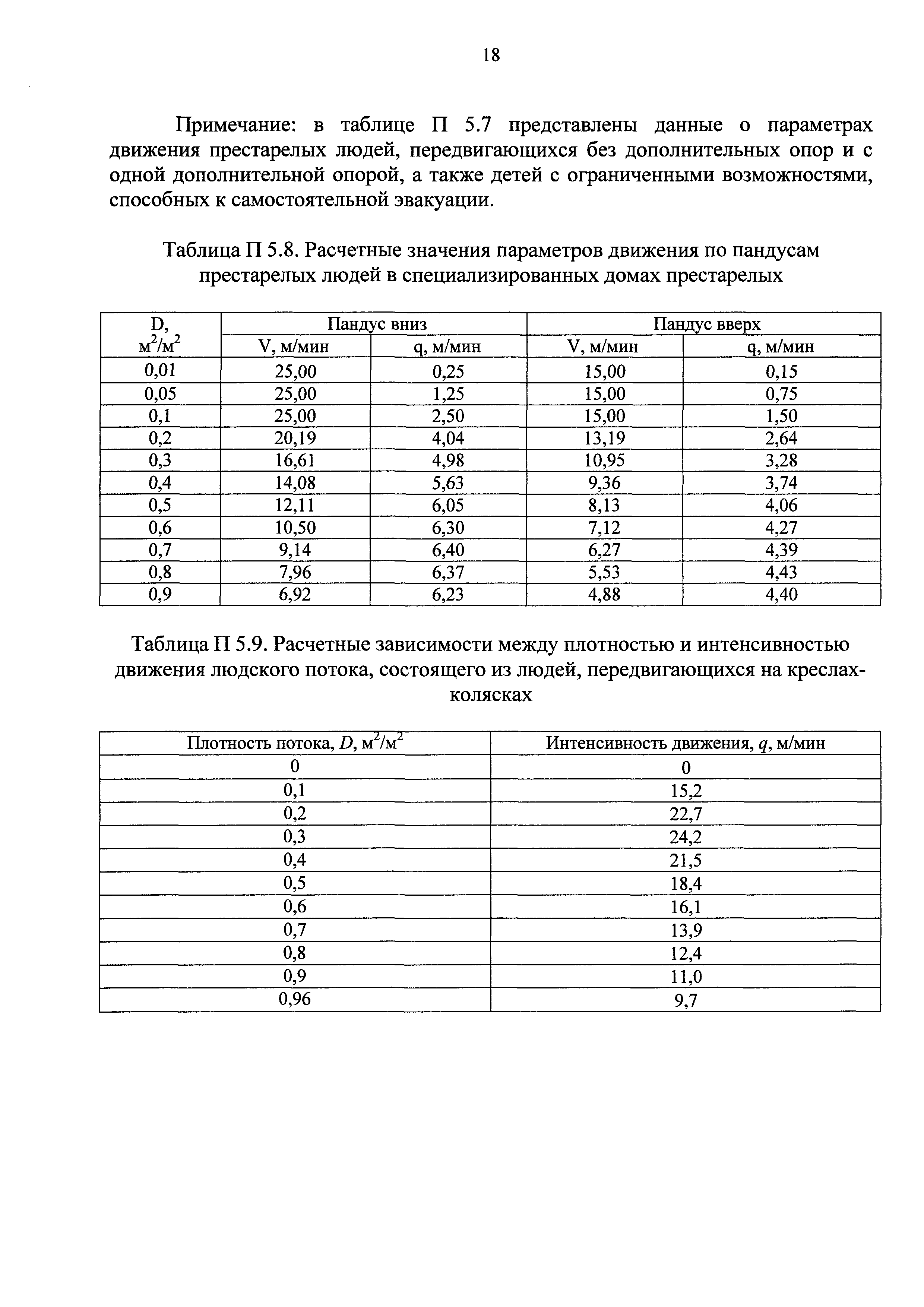 18

Примечание: в таблице П 5.7 представлены данные о параметрах движения престарелых людей, передвигающихся без дополнительных опор и с одной дополнительной опорой, а также детей с ограниченными возможностями, способных к самостоятельной эвакуации.

Таблица П 5.8. Расчетные значения параметров движения по пандусам престарелых людей в специализированных домах престарелых

| D, $м^2/м^2$ | Пандус вниз | | Пандус вверх | |
|---|---|---|---|---|
| | V, м/мин | q, м/мин | V, м/мин | q, м/мин |
| 0,01 | 25,00 | 0,25 | 15,00 | 0,15 |
| 0,05 | 25,00 | 1,25 | 15,00 | 0,75 |
| 0,1 | 25,00 | 2,50 | 15,00 | 1,50 |
| 0,2 | 20,19 | 4,04 | 13,19 | 2,64 |
| 0,3 | 16,61 | 4,98 | 10,95 | 3,28 |
| 0,4 | 14,08 | 5,63 | 9,36 | 3,74 |
| 0,5 | 12,11 | 6,05 | 8,13 | 4,06 |
| 0,6 | 10,50 | 6,30 | 7,12 | 4,27 |
| 0,7 | 9,14 | 6,40 | 6,27 | 4,39 |
| 0,8 | 7,96 | 6,37 | 5,53 | 4,43 |
| 0,9 | 6,92 | 6,23 | 4,88 | 4,40 |

Таблица П 5.9. Расчетные зависимости между плотностью и интенсивностью движения людского потока, состоящего из людей, передвигающихся на креслах-колясках

| Плотность потока, $D$, $м^2/м^2$ | Интенсивность движения, $q$, м/мин |
|---|---|
| 0 | 0 |
| 0,1 | 15,2 |
| 0,2 | 22,7 |
| 0,3 | 24,2 |
| 0,4 | 21,5 |
| 0,5 | 18,4 |
| 0,6 | 16,1 |
| 0,7 | 13,9 |
| 0,8 | 12,4 |
| 0,9 | 11,0 |
| 0,96 | 9,7 |